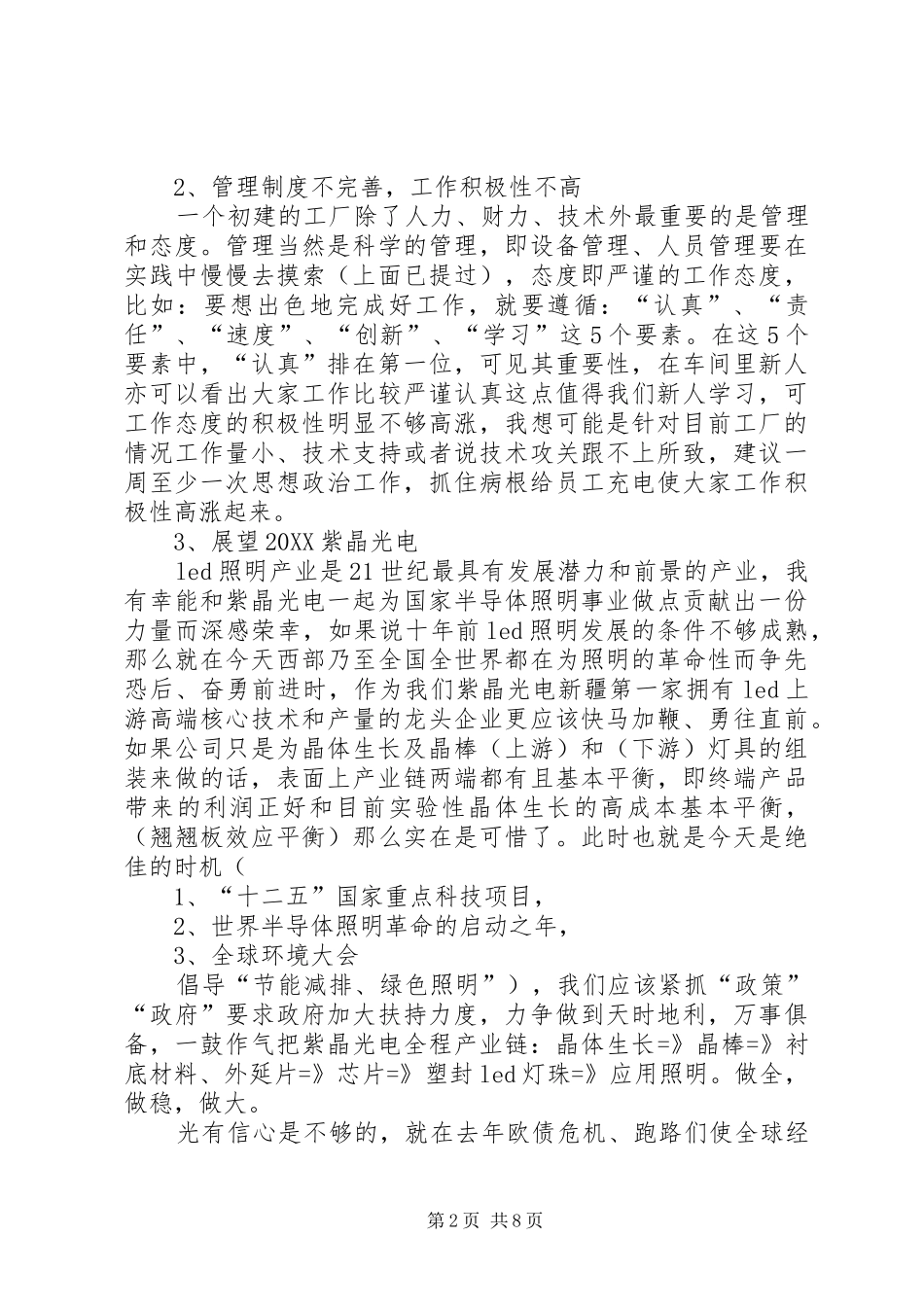 2、管理制度不完善，工作积极性不高

一个初建的工厂除了人力、财力、技术外最重要的是管理和态度。管理当然是科学的管理，即设备管理、人员管理要在实践中慢慢去摸索（上面已提过），态度即严谨的工作态度，比如：要想出色地完成好工作，就要遵循：“认真”、“责任”、“速度”、“创新”、“学习”这5个要素。在这5个要素中，“认真”排在第一位，可见其重要性，在车间里新人亦可以看出大家工作比较严谨认真这点值得我们新人学习，可工作态度的积极性明显不够高涨，我想可能是针对目前工厂的情况工作量小、技术支持或者说技术攻关跟不上所致，建议一周至少一次思想政治工作，抓住病根给员工充电使大家工作积极性高涨起来。

3、展望20XX紫晶光电

led照明产业是21世纪最具有发展潜力和前景的产业，我有幸能和紫晶光电一起为国家半导体照明事业做点贡献出一份力量而深感荣幸，如果说十年前led照明发展的条件不够成熟，那么就在今天西部乃至全国全世界都在为照明的革命性而争先恐后、奋勇前进时，作为我们紫晶光电新疆第一家拥有led上游高端核心技术和产量的龙头企业更应该快马加鞭、勇往直前。如果公司只是为晶体生长及晶棒（上游）和（下游）灯具的组装来做的话，表面上产业链两端都有且基本平衡，即终端产品带来的利润正好和目前实验性晶体生长的高成本基本平衡，（翘翘板效应平衡）那么实在是可惜了。此时也就是今天是绝佳的时机（

1、“十二五”国家重点科技项目，

2、世界半导体照明革命的启动之年，

3、全球环境大会

倡导“节能减排、绿色照明”），我们应该紧抓“政策”“政府”要求政府加大扶持力度，力争做到天时地利，万事俱备，一鼓作气把紫晶光电全程产业链：晶体生长=》晶棒=》衬底材料、外延片=》芯片=》塑封led灯珠=》应用照明。做全，做稳，做大。

光有信心是不够的，就在去年欧债危机、跑路们使全球经

第2页 共8页